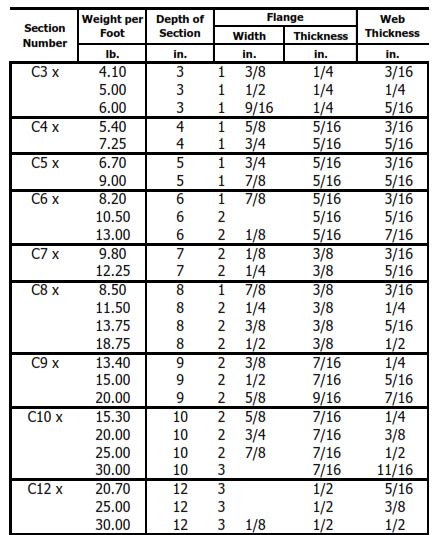 | Section Number | Weight per Foot | Depth of Section | Flange Width | Flange Thickness | Web Thickness |
|---|---|---|---|---|---|
| | lb. | in. | in. | in. | in. |
| C3 x | 4.10 | 3 | 1 3/8 | 1/4 | 3/16 |
| | 5.00 | 3 | 1 1/2 | 1/4 | 1/4 |
| | 6.00 | 3 | 1 9/16 | 1/4 | 5/16 |
| C4 x | 5.40 | 4 | 1 5/8 | 5/16 | 3/16 |
| | 7.25 | 4 | 1 3/4 | 5/16 | 5/16 |
| C5 x | 6.70 | 5 | 1 3/4 | 5/16 | 3/16 |
| | 9.00 | 5 | 1 7/8 | 5/16 | 5/16 |
| C6 x | 8.20 | 6 | 1 7/8 | 5/16 | 3/16 |
| | 10.50 | 6 | 2 | 5/16 | 5/16 |
| | 13.00 | 6 | 2 1/8 | 5/16 | 7/16 |
| C7 x | 9.80 | 7 | 2 1/8 | 3/8 | 3/16 |
| | 12.25 | 7 | 2 1/4 | 3/8 | 5/16 |
| C8 x | 8.50 | 8 | 1 7/8 | 3/8 | 3/16 |
| | 11.50 | 8 | 2 1/4 | 3/8 | 1/4 |
| | 13.75 | 8 | 2 3/8 | 3/8 | 5/16 |
| | 18.75 | 8 | 2 1/2 | 3/8 | 1/2 |
| C9 x | 13.40 | 9 | 2 3/8 | 7/16 | 1/4 |
| | 15.00 | 9 | 2 1/2 | 7/16 | 5/16 |
| | 20.00 | 9 | 2 5/8 | 9/16 | 7/16 |
| C10 x | 15.30 | 10 | 2 5/8 | 7/16 | 1/4 |
| | 20.00 | 10 | 2 3/4 | 7/16 | 3/8 |
| | 25.00 | 10 | 2 7/8 | 7/16 | 1/2 |
| | 30.00 | 10 | 3 | 7/16 | 11/16 |
| C12 x | 20.70 | 12 | 3 | 1/2 | 5/16 |
| | 25.00 | 12 | 3 | 1/2 | 3/8 |
| | 30.00 | 12 | 3 1/8 | 1/2 | 1/2 |